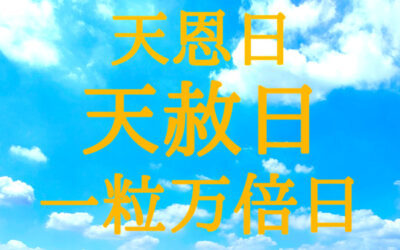 天恩日
天赦日
一粒万倍日